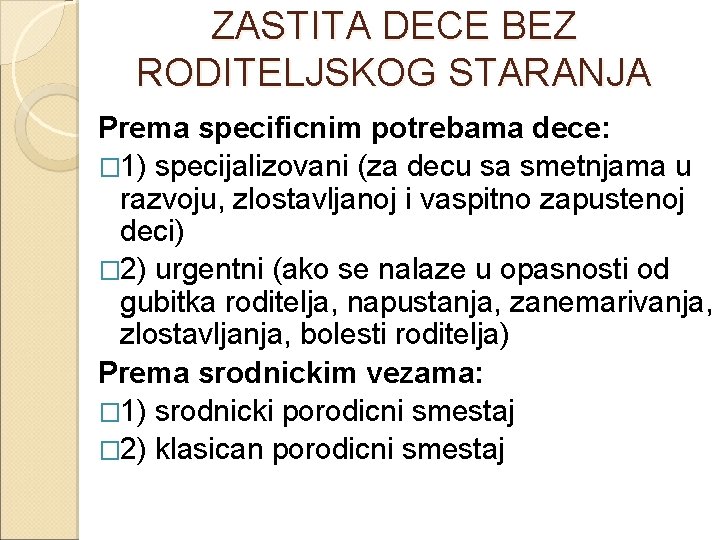 ZASTITA DECE BEZ RODITELJSKOG STARANJA

Prema specificnim potrebama dece:

□1) specijalizovani (za decu sa smetnjama u razvoju, zlostavljanoj i vaspitno zapustenoj deci)

□2) urgentni (ako se nalaze u opasnosti od gubitka roditelja, napustanja, zanemarivanja, zlostavljanja, bolesti roditelja)

Prema srodnickim vezama:

□1) srodnicki porodicni smestaj

□2) klasican porodicni smestaj